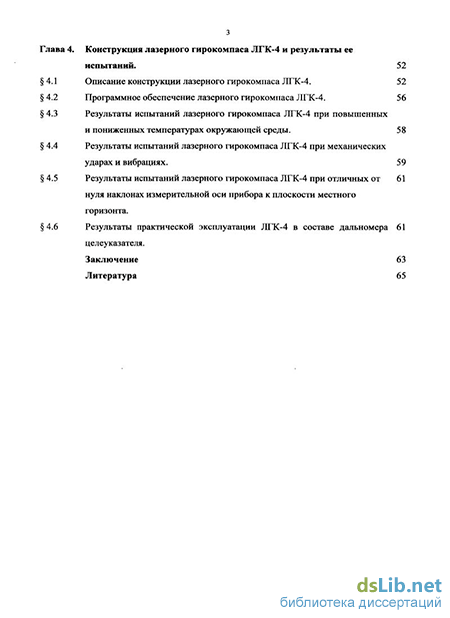 3

Глава 4. Конструкция лазерного гирокомпаса ЛГК-4 и результаты ее испытаний. 52

§ 4.1 Описание конструкции лазерного гирокомпаса ЛГК-4. 52

§ 4.2 Программное обеспечение лазерного гирокомпаса ЛГК-4. 56

§ 4.3 Результаты испытаний лазерного гирокомпаса ЛГК-4 при повышенных и пониженных температурах окружающей среды. 58

§ 4.4 Результаты испытаний лазерного гирокомпаса ЛГК-4 при механических ударах и вибрациях. 59

§ 4.5 Результаты испытаний лазерного гирокомпаса ЛГК-4 при отличных от нуля наклонах измерительной оси прибора к плоскости местного горизонта. 61

§ 4.6 Результаты практической эксплуатации ЛГК-4 в составе дальномера целеуказателя. 61

Заключение 63

Литература 65

dsLib.net
библиотека диссертаций